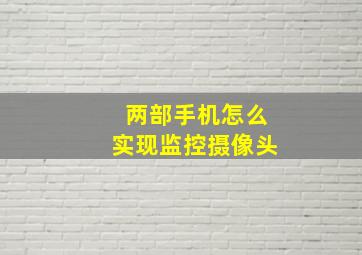 两部手机怎么
实现监控摄像头